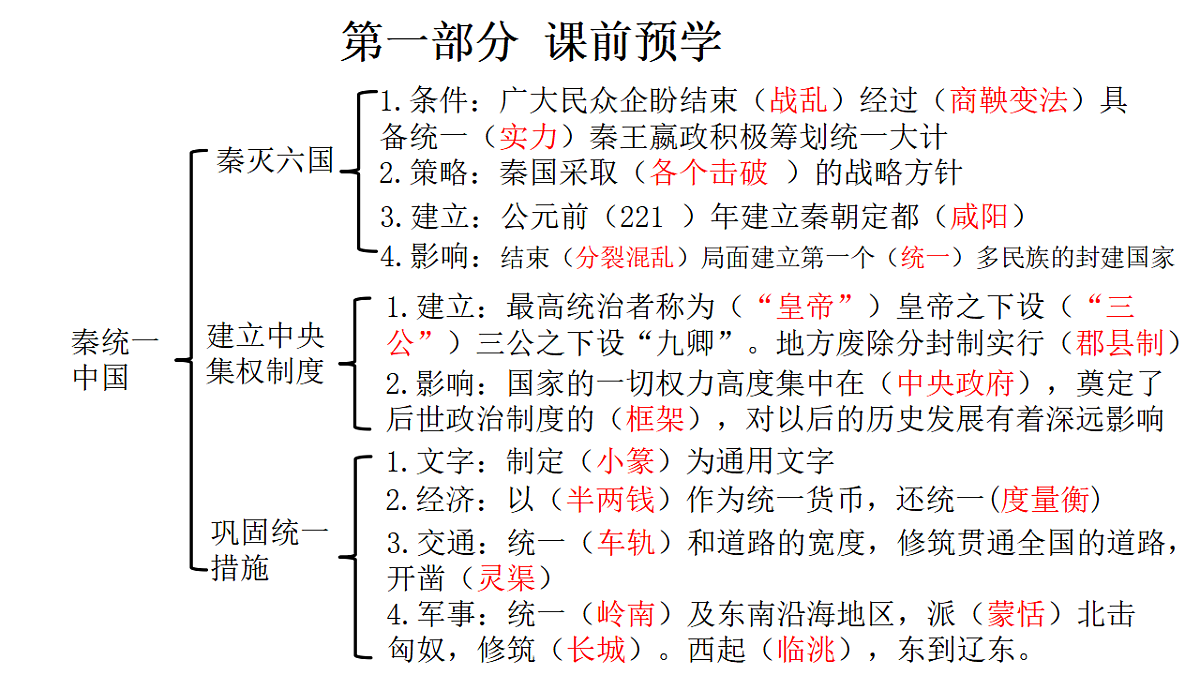 第一部分 课前预学

秦统一中国

秦灭六国

1.条件：广大民众企盼结束（战乱）经过（商鞅变法）具备统一（实力）秦王嬴政积极筹划统一大计
2.策略：秦国采取（各个击破 ）的战略方针
3.建立：公元前（221 ）年建立秦朝定都（咸阳）
4.影响：结束（分裂混乱）局面建立第一个（统一）多民族的封建国家

建立中央集权制度

1.建立：最高统治者称为（“皇帝”）皇帝之下设（“三公”）三公之下设“九卿”。地方废除分封制实行（郡县制）
2.影响：国家的一切权力高度集中在（中央政府），奠定了后世政治制度的（框架），对以后的历史发展有着深远影响

巩固统一措施

1.文字：制定（小篆）为通用文字
2.经济：以（半两钱）作为统一货币，还统一(度量衡)
3.交通：统一（车轨）和道路的宽度，修筑贯通全国的道路，开凿（灵渠）
4.军事：统一（岭南）及东南沿海地区，派（蒙恬）北击匈奴，修筑（长城）。西起（临洮），东到辽东。